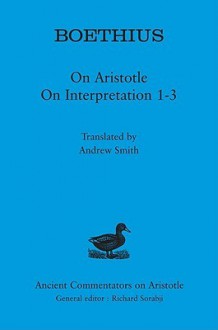 BOETHIUS

On Aristotle
On Interpretation 1-3

Translated by
Andrew Smith

Ancient Commentators on Aristotle
General editor : Richard Sorabji